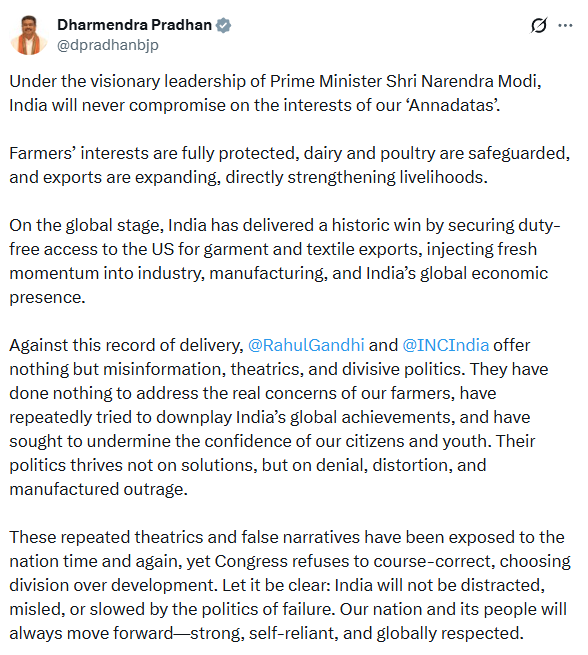 Dharmendra Pradhan
@dpradhanbjp

Under the visionary leadership of Prime Minister Shri Narendra Modi, India will never compromise on the interests of our ‘Annadatas’.

Farmers’ interests are fully protected, dairy and poultry are safeguarded, and exports are expanding, directly strengthening livelihoods.

On the global stage, India has delivered a historic win by securing duty-free access to the US for garment and textile exports, injecting fresh momentum into industry, manufacturing, and India’s global economic presence.

Against this record of delivery, @RahulGandhi and @INCIndia offer nothing but misinformation, theatrics, and divisive politics. They have done nothing to address the real concerns of our farmers, have repeatedly tried to downplay India’s global achievements, and have sought to undermine the confidence of our citizens and youth. Their politics thrives not on solutions, but on denial, distortion, and manufactured outrage.

These repeated theatrics and false narratives have been exposed to the nation time and again, yet Congress refuses to course-correct, choosing division over development. Let it be clear: India will not be distracted, misled, or slowed by the politics of failure. Our nation and its people will always move forward—strong, self-reliant, and globally respected.